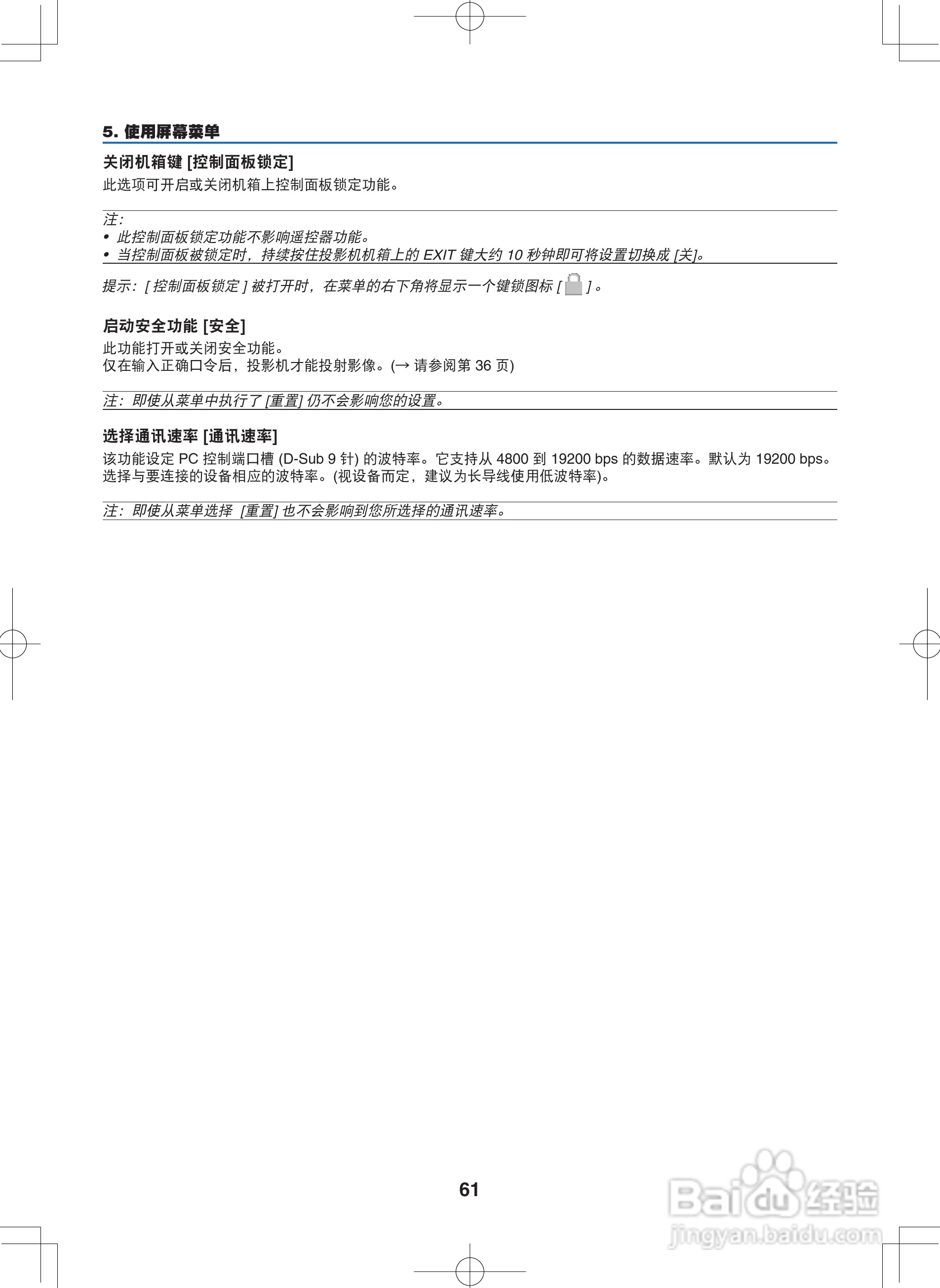 5. 使用屏幕菜单

关闭机箱键 [控制面板锁定]

此选项可开启或关闭机箱上控制面板锁定功能。

注:
• 此控制面板锁定功能不影响遥控器功能。
• 当控制面板被锁定时，持续按住投影机机箱上的 EXIT 键大约 10 秒钟即可将设置切换成 [关]。

提示：[ 控制面板锁定 ] 被打开时，在菜单的右下角将显示一个键锁图标 [ ] 。

启动安全功能 [安全]

此功能打开或关闭安全功能。
仅在输入正确口令后，投影机才能投射影像。(→ 请参阅第 36 页)

注：即使从菜单中执行了 [重置] 仍不会影响您的设置。

选择通讯速率 [通讯速率]

该功能设定 PC 控制端口槽 (D-Sub 9 针) 的波特率。它支持从 4800 到 19200 bps 的数据速率。默认为 19200 bps。选择与要连接的设备相应的波特率。(视设备而定，建议为长导线使用低波特率)。

注：即使从菜单选择 [重置] 也不会影响到您所选择的通讯速率。

61

Baidu 经验
jingyan.baidu.com